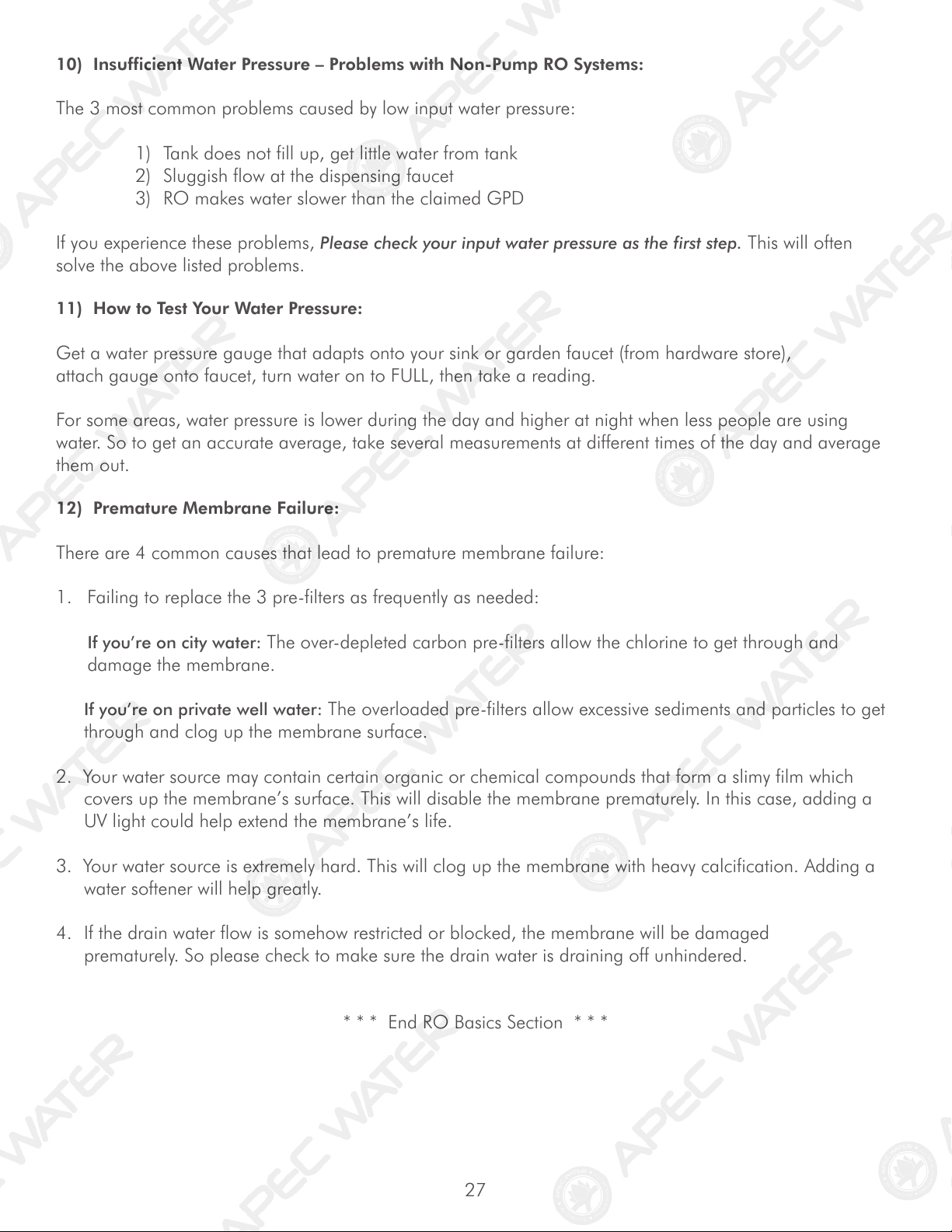 10) Insufficient Water Pressure – Problems with Non-Pump RO Systems:

The 3 most common problems caused by low input water pressure:

1) Tank does not fill up, get little water from tank
2) Sluggish flow at the dispensing faucet
3) RO makes water slower than the claimed GPD

If you experience these problems, Please check your input water pressure as the first step. This will often solve the above listed problems.

11) How to Test Your Water Pressure:

Get a water pressure gauge that adapts onto your sink or garden faucet (from hardware store), attach gauge onto faucet, turn water on to FULL, then take a reading.

For some areas, water pressure is lower during the day and higher at night when less people are using water. So to get an accurate average, take several measurements at different times of the day and average them out.

12) Premature Membrane Failure:

There are 4 common causes that lead to premature membrane failure:

1. Failing to replace the 3 pre-filters as frequently as needed:

If you're on city water: The over-depleted carbon pre-filters allow the chlorine to get through and damage the membrane.

If you're on private well water: The overloaded pre-filters allow excessive sediments and particles to get through and clog up the membrane surface.

2. Your water source may contain certain organic or chemical compounds that form a slimy film which covers up the membrane's surface. This will disable the membrane prematurely. In this case, adding a UV light could help extend the membrane's life.

3. Your water source is extremely hard. This will clog up the membrane with heavy calcification. Adding a water softener will help greatly.

4. If the drain water flow is somehow restricted or blocked, the membrane will be damaged prematurely. So please check to make sure the drain water is draining off unhindered.

* * * End RO Basics Section * * *

27

APEC WATER